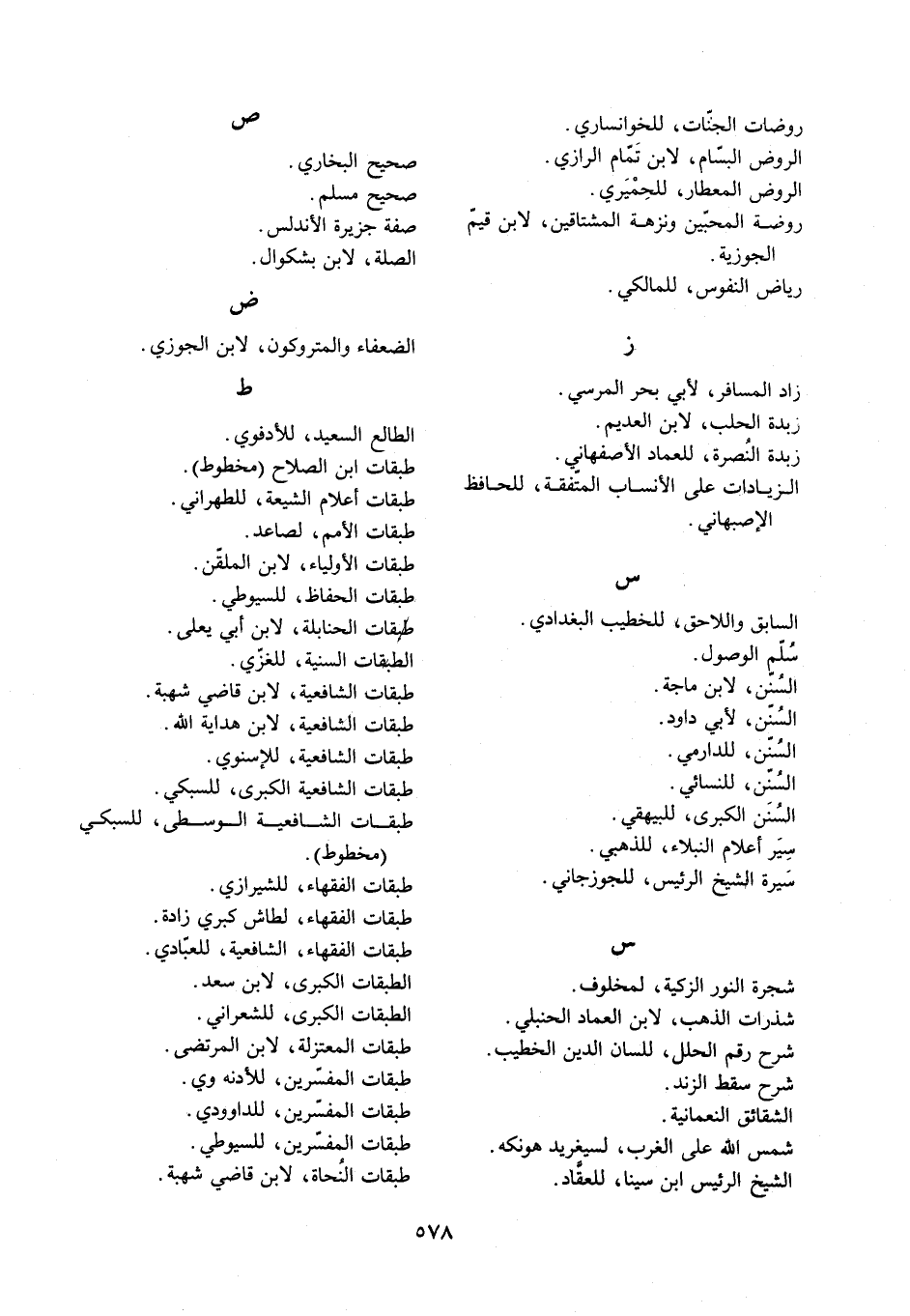 روضات الجنّات، للخوانساري.
الروض البسّام، لابن تَمّام الرازي.
الروض المعطار، للحِمْيَري.
روضة المحبّين ونزهة المشتاقين، لابن قيّم الجوزية.
رياض النفوس، للمالكي.

ز

زاد المسافر، لأبي بحر المرسي.
زبدة الحلب، لابن العديم.
زبدة النُصرة، للعماد الأصفهاني.
الزيادات على الأنساب المتّفقة، للحافظ الإصبهاني.

س

السابق واللاحق، للخطيب البغدادي.
سُلّم الوصول.
السُنّن، لابن ماجة.
السُنّن، لأبي داود.
السُنّن، للدارمي.
السُنّن، للنسائي.
السُنَن الكبرى، للبيهقي.
سِيَر أعلام النبلاء، للذهبي.
سَيرة الشيخ الرئيس، للجوزجاني.

ش

شجرة النور الزكية، لمخلوف.
شذرات الذهب، لابن العماد الحنبلي.
شرح رقم الحلل، للسان الدين الخطيب.
شرح سقط الزند.
الشقائق النعمانية.
شمس الله على الغرب، لسيغريد هونكه.
الشيخ الرئيس ابن سينا، للعقّاد.

ص

صحيح البخاري.
صحيح مسلم.
صفة جزيرة الأندلس.
الصلة، لابن بشكوال.

ض

الضعفاء والمتروكون، لابن الجوزي.

ط

الطالع السعيد، للأدفوي.
طبقات ابن الصلاح (مخطوط).
طبقات أعلام الشيعة، للطهراني.
طبقات الأمم، لصاعد.
طبقات الأولياء، لابن الملقّن.
طبقات الحفاظ، للسيوطي.
طبقات الحنابلة، لابن أبي يعلى.
الطبقات السنية، للغزّي.
طبقات الشافعية، لابن قاضي شهبة.
طبقات الشافعية، لابن هداية الله.
طبقات الشافعية، للإسنوي.
طبقات الشافعية الكبرى، للسبكي.
طبقات الشافعية الوسطى، للسبكي (مخطوط).
طبقات الفقهاء، للشيرازي.
طبقات الفقهاء، لطاش كبري زادة.
طبقات الفقهاء، الشافعية، للعبّادي.
الطبقات الكبرى، لابن سعد.
الطبقات الكبرى، للشعراني.
طبقات المعتزلة، لابن المرتضى.
طبقات المفسّرين، للأدنه وي.
طبقات المفسّرين، للداوودي.
طبقات المفسّرين، للسيوطي.
طبقات النُحاة، لابن قاضي شهبة.

٥٧٨